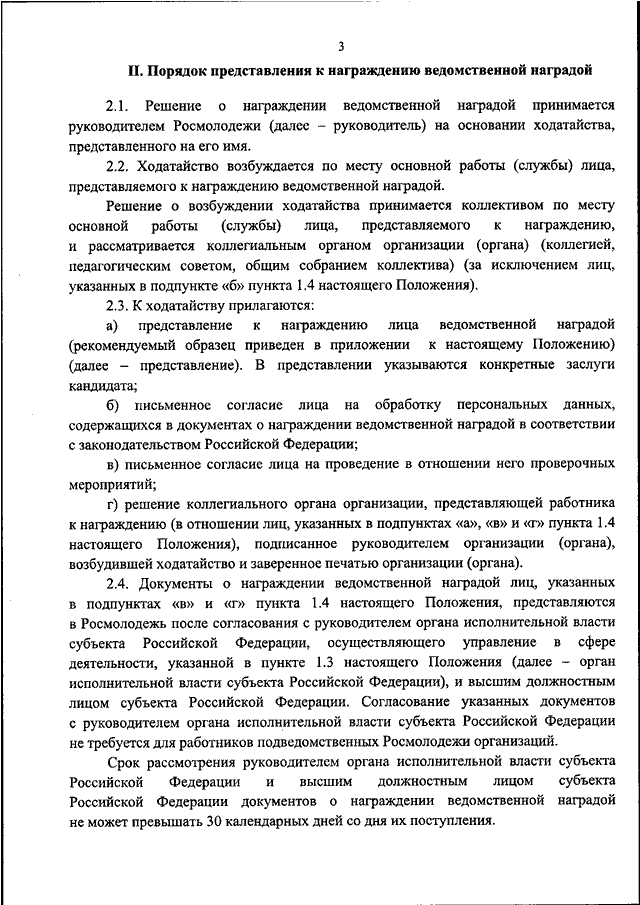 3

II. Порядок представления к награждению ведомственной наградой

2.1. Решение о награждении ведомственной наградой принимается руководителем Росмолодежи (далее – руководитель) на основании ходатайства, представленного на его имя.

2.2. Ходатайство возбуждается по месту основной работы (службы) лица, представляемого к награждению ведомственной наградой.

Решение о возбуждении ходатайства принимается коллективом по месту основной работы (службы) лица, представляемого к награждению, и рассматривается коллегиальным органом организации (органа) (коллегией, педагогическим советом, общим собранием коллектива) (за исключением лиц, указанных в подпункте «б» пункта 1.4 настоящего Положения).

2.3. К ходатайству прилагаются:

а) представление к награждению лица ведомственной наградой (рекомендуемый образец приведен в приложении к настоящему Положению) (далее – представление). В представлении указываются конкретные заслуги кандидата;

б) письменное согласие лица на обработку персональных данных, содержащихся в документах о награждении ведомственной наградой в соответствии с законодательством Российской Федерации;

в) письменное согласие лица на проведение в отношении него проверочных мероприятий;

г) решение коллегиального органа организации, представляющей работника к награждению (в отношении лиц, указанных в подпунктах «а», «в» и «г» пункта 1.4 настоящего Положения), подписанное руководителем организации (органа), возбудившей ходатайство и заверенное печатью организации (органа).

2.4. Документы о награждении ведомственной наградой лиц, указанных в подпунктах «в» и «г» пункта 1.4 настоящего Положения, представляются в Росмолодежь после согласования с руководителем органа исполнительной власти субъекта Российской Федерации, осуществляющего управление в сфере деятельности, указанной в пункте 1.3 настоящего Положения (далее – орган исполнительной власти субъекта Российской Федерации), и высшим должностным лицом субъекта Российской Федерации. Согласование указанных документов с руководителем органа исполнительной власти субъекта Российской Федерации не требуется для работников подведомственных Росмолодежи организаций.

Срок рассмотрения руководителем органа исполнительной власти субъекта Российской Федерации и высшим должностным лицом субъекта Российской Федерации документов о награждении ведомственной наградой не может превышать 30 календарных дней со дня их поступления.